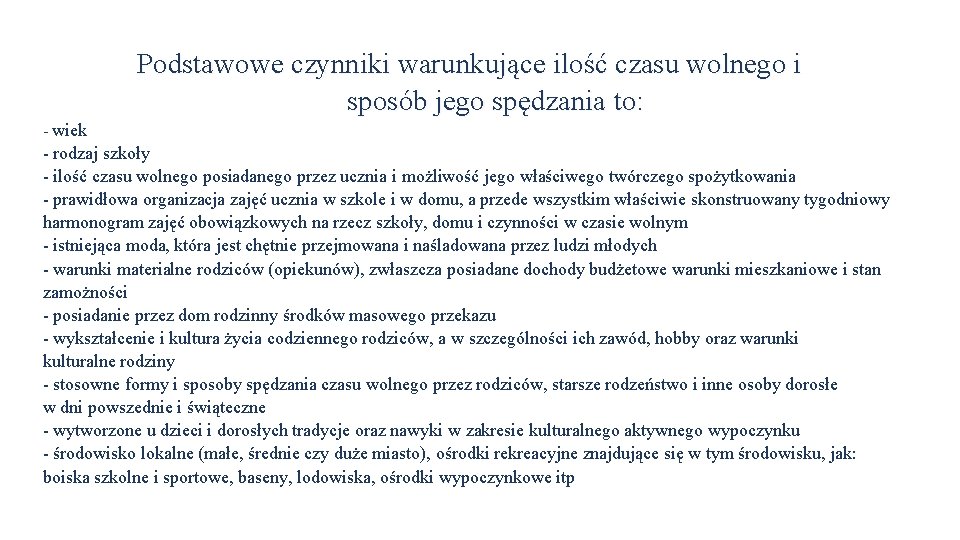 Podstawowe czynniki warunkujące ilość czasu wolnego i sposób jego spędzania to:

- wiek
- rodzaj szkoły
- ilość czasu wolnego posiadanego przez ucznia i możliwość jego właściwego twórczego spożytkowania
- prawidłowa organizacja zajęć ucznia w szkole i w domu, a przede wszystkim właściwie skonstruowany tygodniowy harmonogram zajęć obowiązkowych na rzecz szkoły, domu i czynności w czasie wolnym
- istniejąca moda, która jest chętnie przejmowana i naśladowana przez ludzi młodych
- warunki materialne rodziców (opiekunów), zwłaszcza posiadane dochody budżetowe warunki mieszkaniowe i stan zamożności
- posiadanie przez dom rodzinny środków masowego przekazu
- wykształcenie i kultura życia codziennego rodziców, a w szczególności ich zawód, hobby oraz warunki kulturalne rodziny
- stosowne formy i sposoby spędzania czasu wolnego przez rodziców, starsze rodzeństwo i inne osoby dorosłe w dni powszednie i świąteczne
- wytworzone u dzieci i dorosłych tradycje oraz nawyki w zakresie kulturalnego aktywnego wypoczynku
- środowisko lokalne (małe, średnie czy duże miasto), ośrodki rekreacyjne znajdujące się w tym środowisku, jak: boiska szkolne i sportowe, baseny, lodowiska, ośrodki wypoczynkowe itp